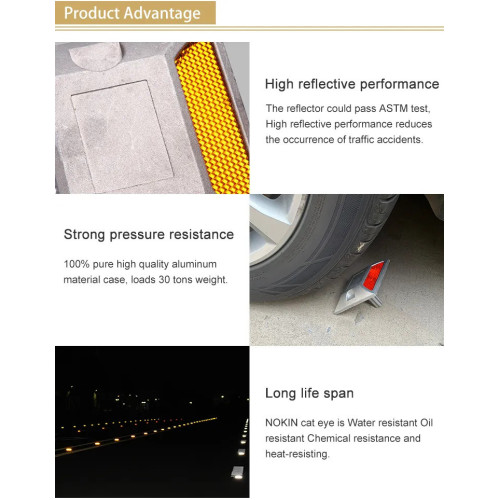 Product Advantage

High reflective performance

The reflector could pass ASTM test, High reflective performance reduces the occurrence of traffic accidents.

Strong pressure resistance

100% pure high quality aluminum material case, loads 30 tons weight.

Long life span

NOKIN cat eye is Water resistant Oil resistant Chemical resistance and heat-resisting.